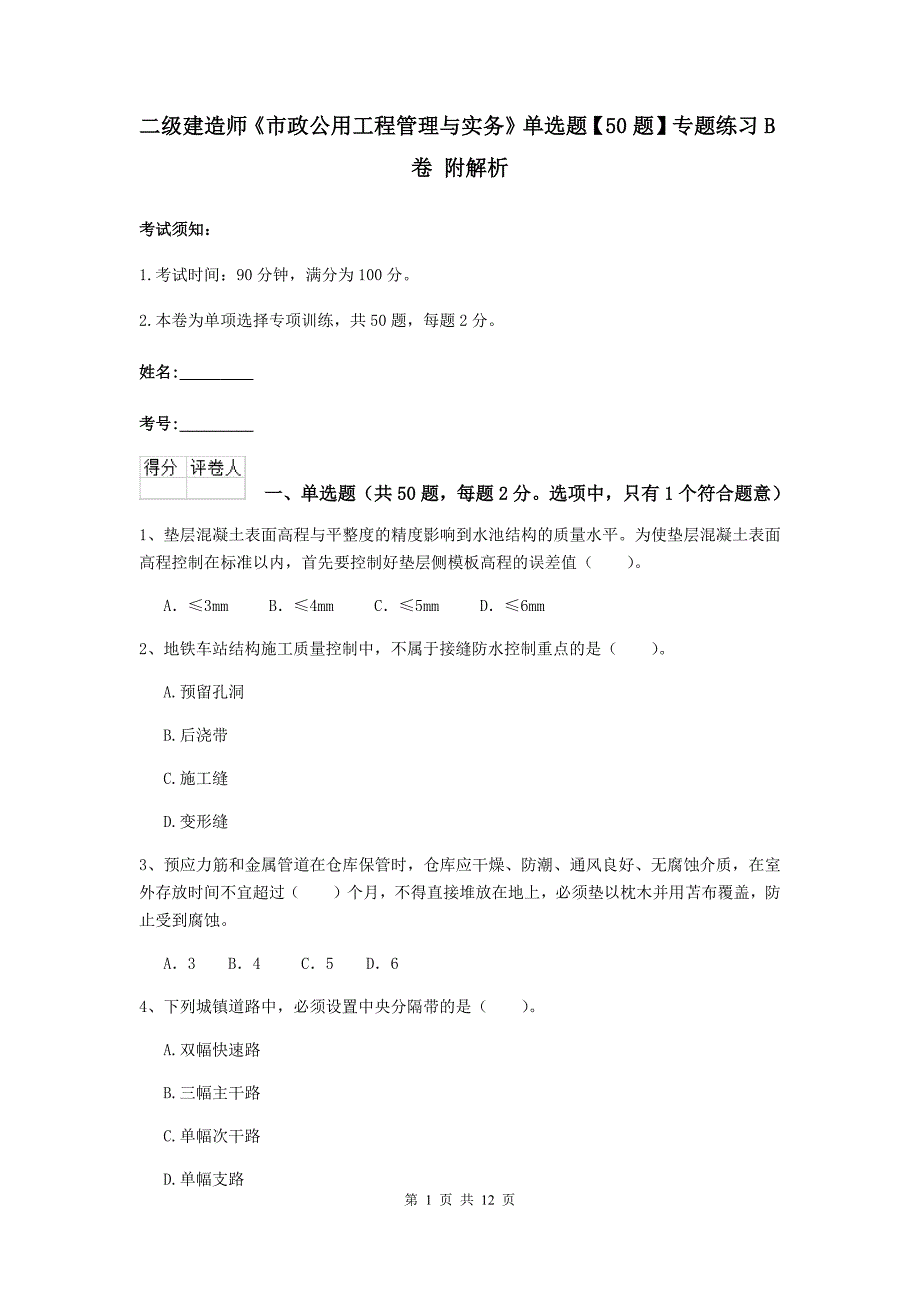 二级建造师《市政公用工程管理与实务》单选题【50题】专题练习B卷 附解析

考试须知：

1.考试时间：90分钟，满分为100分。

2.本卷为单项选择专项训练，共50题，每题2分。

姓名：_________

考号：_________

| 得分 | 评卷人 |
|---|---|
| | |

一、单选题（共50题，每题2分。选项中，只有1个符合题意）

1、垫层混凝土表面高程与平整度的精度影响到水池结构的质量水平。为使垫层混凝土表面高程控制在标准以内，首先要控制好垫层侧模板高程的误差值（　　）。

A. ≤3mm　B. ≤4mm　C. ≤5mm　D. ≤6mm

2、地铁车站结构施工质量控制中，不属于接缝防水控制重点的是（　　）。

A.预留孔洞

B.后浇带

C.施工缝

D.变形缝

3、预应力筋和金属管道在仓库保管时，仓库应干燥、防潮、通风良好、无腐蚀介质，在室外存放时间不宜超过（　　）个月，不得直接堆放在地上，必须垫以枕木并用苫布覆盖，防止受到腐蚀。

A. 3　B. 4　C. 5　D. 6

4、下列城镇道路中，必须设置中央分隔带的是（　　）。

A.双幅快速路

B.三幅主干路

C.单幅次干路

D.单幅支路

第 1 页 共 12 页